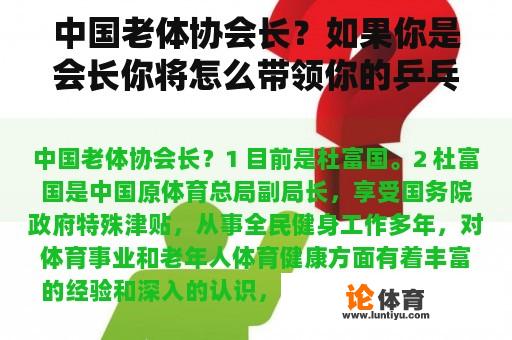 中国老体协会长？如果你是会长你将怎么带领你的乒乓

中国老体协会长？1 目前是杜富国。2 杜富国是中国原体育总局副局长，享受国务院政府特殊津贴，从事全民健身工作多年，对体育事业和老年人体育健康方面有着丰富的经验和深入的认识，

论体育
www.luntiyu.com